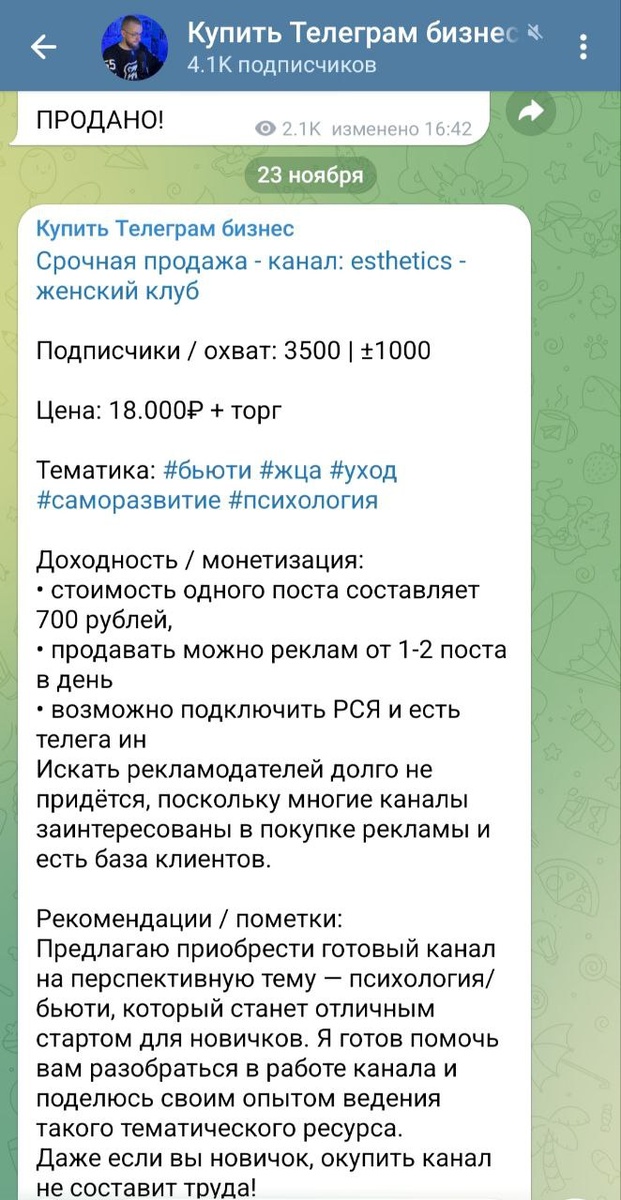 Купить Телеграм бизнес
4.1K подписчиков

ПРОДАНО! 2.1K изменено 16:42

23 ноября

Купить Телеграм бизнес
Срочная продажа - канал: esthetics - женский клуб

Подписчики / охват: 3500 | ±1000

Цена: 18.000₽ + торг

Тематика: #бьюти #жца #уход #саморазвитие #психология

Доходность / монетизация:
• стоимость одного поста составляет 700 рублей,
• продавать можно реклам от 1-2 поста в день
• возможно подключить РСЯ и есть телега ин
Искать рекламодателей долго не придётся, поскольку многие каналы заинтересованы в покупке рекламы и есть база клиентов.

Рекомендации / пометки:
Предлагаю приобрести готовый канал на перспективную тему — психология/бьюти, который станет отличным стартом для новичков. Я готов помочь вам разобраться в работе канала и поделюсь своим опытом ведения такого тематического ресурса.
Даже если вы новичок, окупить канал не составит труда!